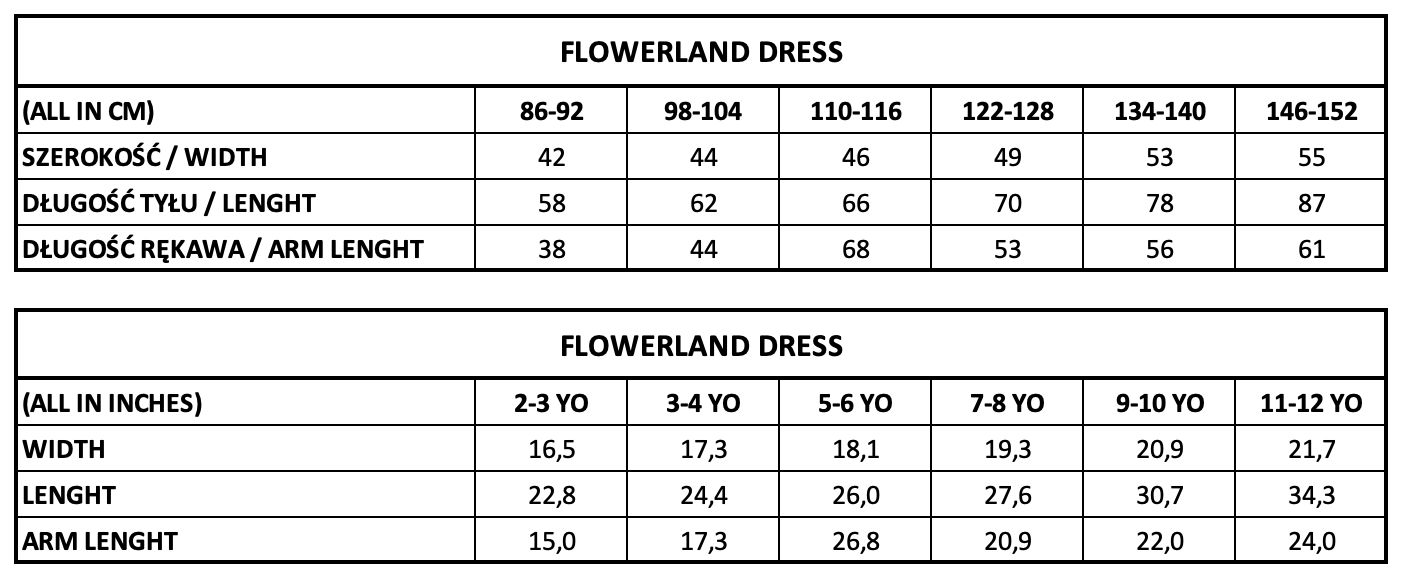 FLOWERLAND DRESS

| (ALL IN CM) | 86-92 | 98-104 | 110-116 | 122-128 | 134-140 | 146-152 |
|---|---|---|---|---|---|---|
| SZEROKOŚĆ / WIDTH | 42 | 44 | 46 | 49 | 53 | 55 |
| DŁUGOŚĆ TYŁU / LENGHT | 58 | 62 | 66 | 70 | 78 | 87 |
| DŁUGOŚĆ RĘKAWA / ARM LENGHT | 38 | 44 | 68 | 53 | 56 | 61 |

FLOWERLAND DRESS

| (ALL IN INCHES) | 2-3 YO | 3-4 YO | 5-6 YO | 7-8 YO | 9-10 YO | 11-12 YO |
|---|---|---|---|---|---|---|
| WIDTH | 16,5 | 17,3 | 18,1 | 19,3 | 20,9 | 21,7 |
| LENGHT | 22,8 | 24,4 | 26,0 | 27,6 | 30,7 | 34,3 |
| ARM LENGHT | 15,0 | 17,3 | 26,8 | 20,9 | 22,0 | 24,0 |